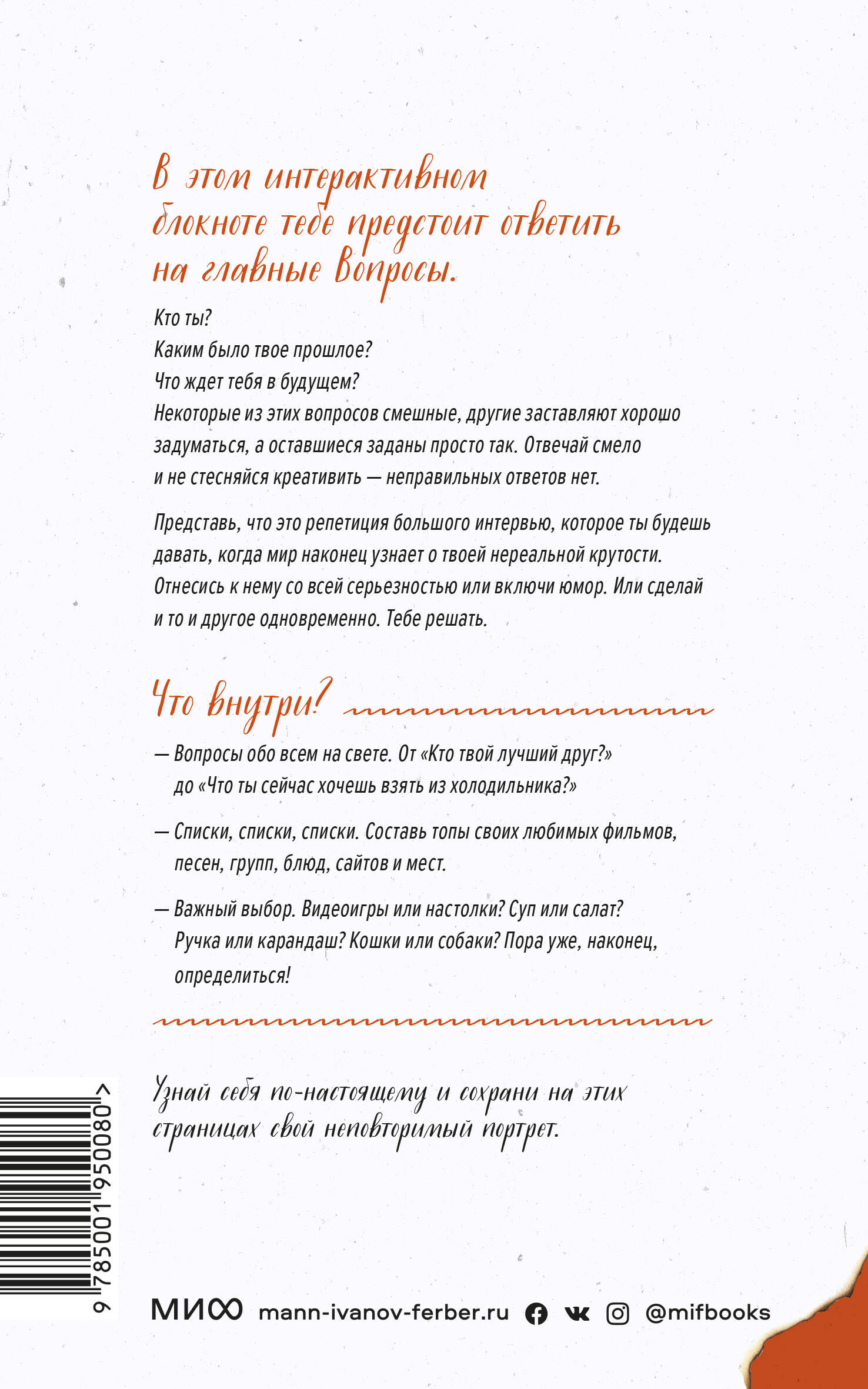 В этом интерактивном блокноте тебе предстоит ответить на главные вопросы.

Кто ты?
Каким было твое прошлое?
Что ждет тебя в будущем?
Некоторые из этих вопросов смешные, другие заставляют хорошо задуматься, а оставшиеся заданы просто так. Отвечай смело и не стесняйся креативить — неправильных ответов нет.

Представь, что это репетиция большого интервью, которое ты будешь давать, когда мир наконец узнает о твоей нереальной крутости. Отнесись к нему со всей серьезностью или включи юмор. Или сделай и то и другое одновременно. Тебе решать.

Что внутри?

— Вопросы обо всем на свете. От «Кто твой лучший друг?» до «Что ты сейчас хочешь взять из холодильника?»

— Списки, списки, списки. Составь топы своих любимых фильмов, песен, групп, блюд, сайтов и мест.

— Важный выбор. Видеоигры или настолки? Суп или салат? Ручка или карандаш? Кошки или собаки? Пора уже, наконец, определиться!

Узнай себя по-настоящему и сохрани на этих страницах свой неповторимый портрет.

9 785001 950080 >

МИФ mann-ivanov-ferber.ru @mifbooks